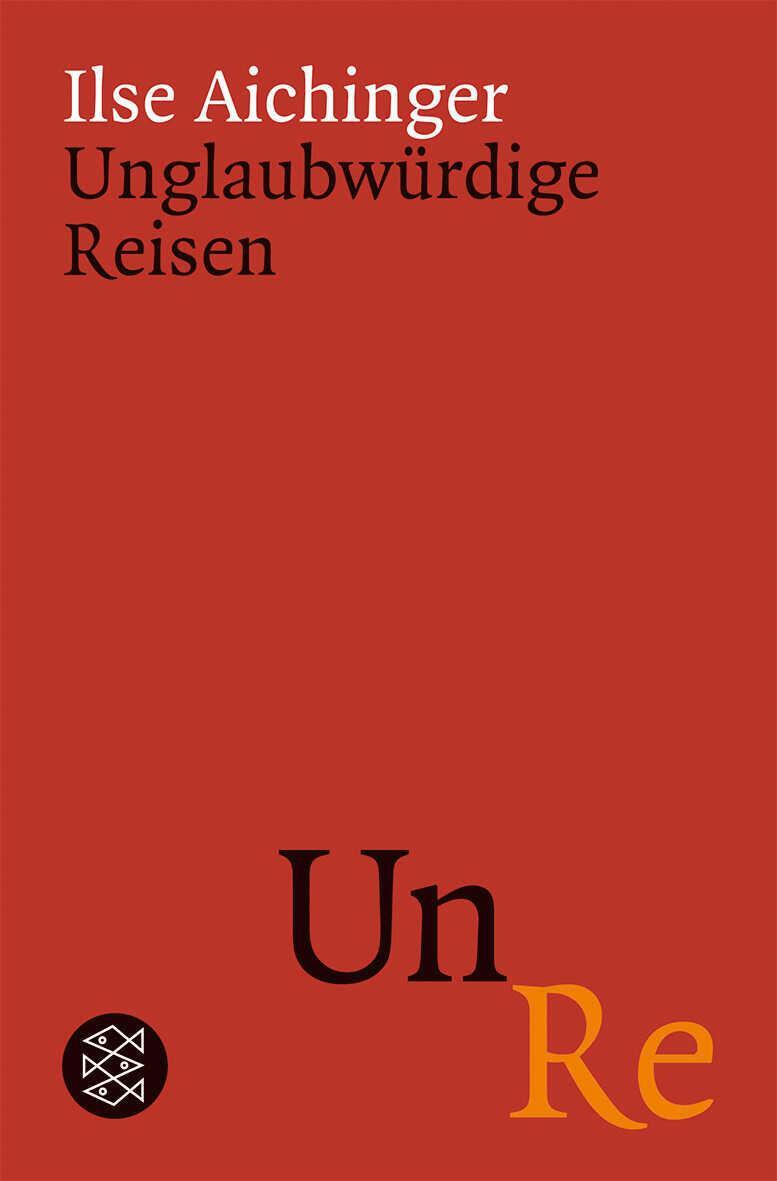 Ilse Aichinger
Unglaubwürdige Reisen

Un
Re